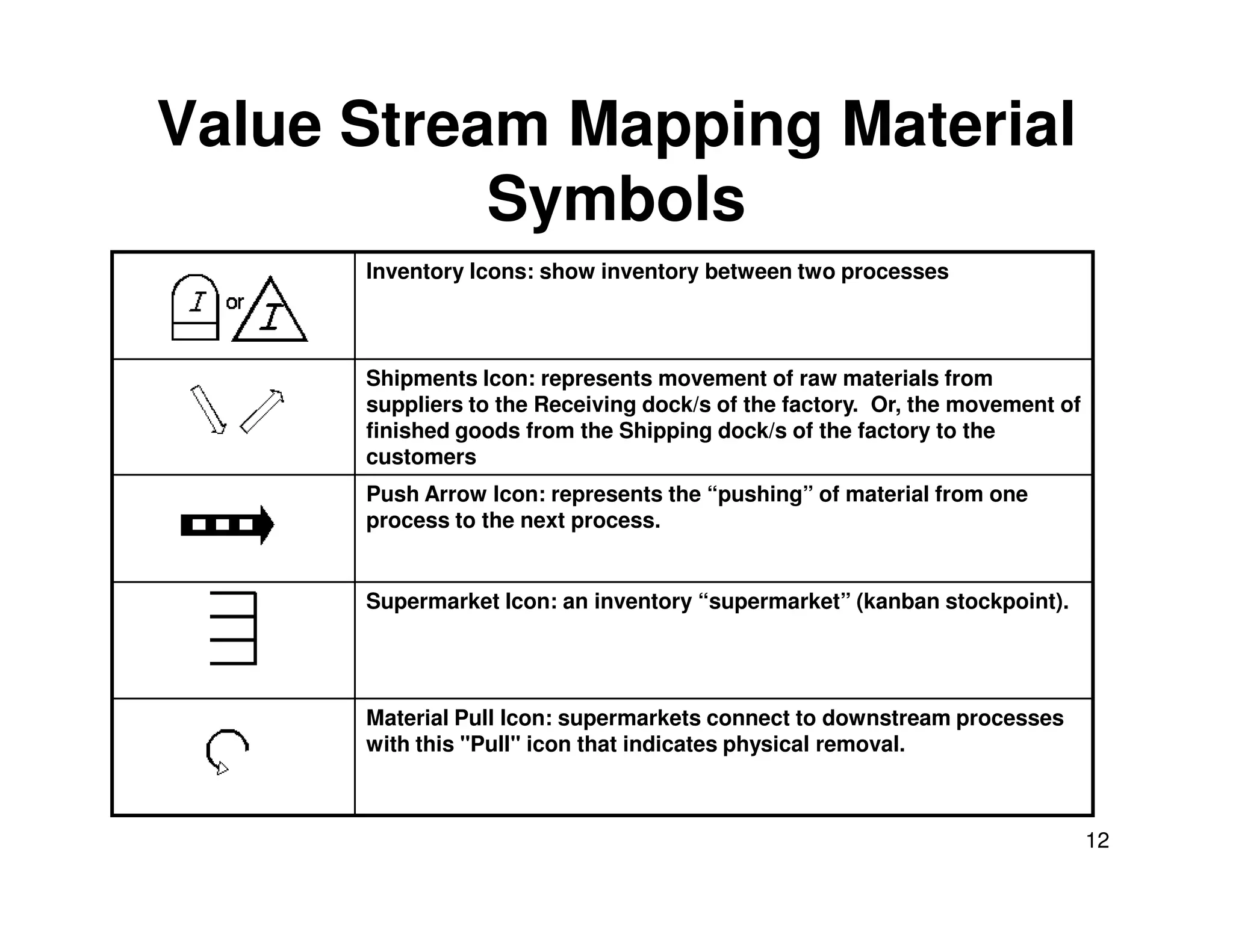 Value Stream Mapping Material Symbols

| | |
|---|---|
| I or I | Inventory Icons: show inventory between two processes |
| | Shipments Icon: represents movement of raw materials from suppliers to the Receiving dock/s of the factory. Or, the movement of finished goods from the Shipping dock/s of the factory to the customers |
| | Push Arrow Icon: represents the “pushing” of material from one process to the next process. |
| | Supermarket Icon: an inventory “supermarket” (kanban stockpoint). |
| | Material Pull Icon: supermarkets connect to downstream processes with this "Pull" icon that indicates physical removal. |

12